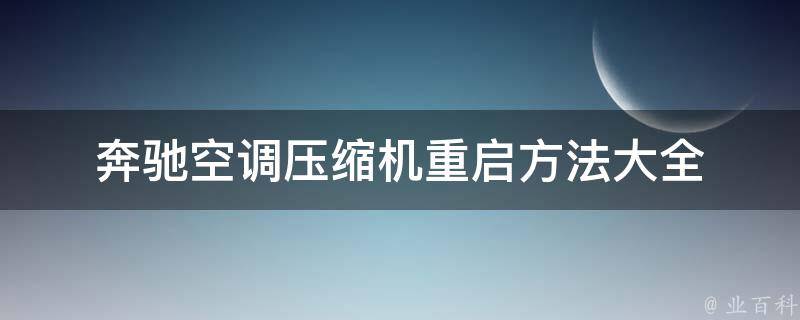 奔驰空调压缩机重启方法大全

@ 业百科